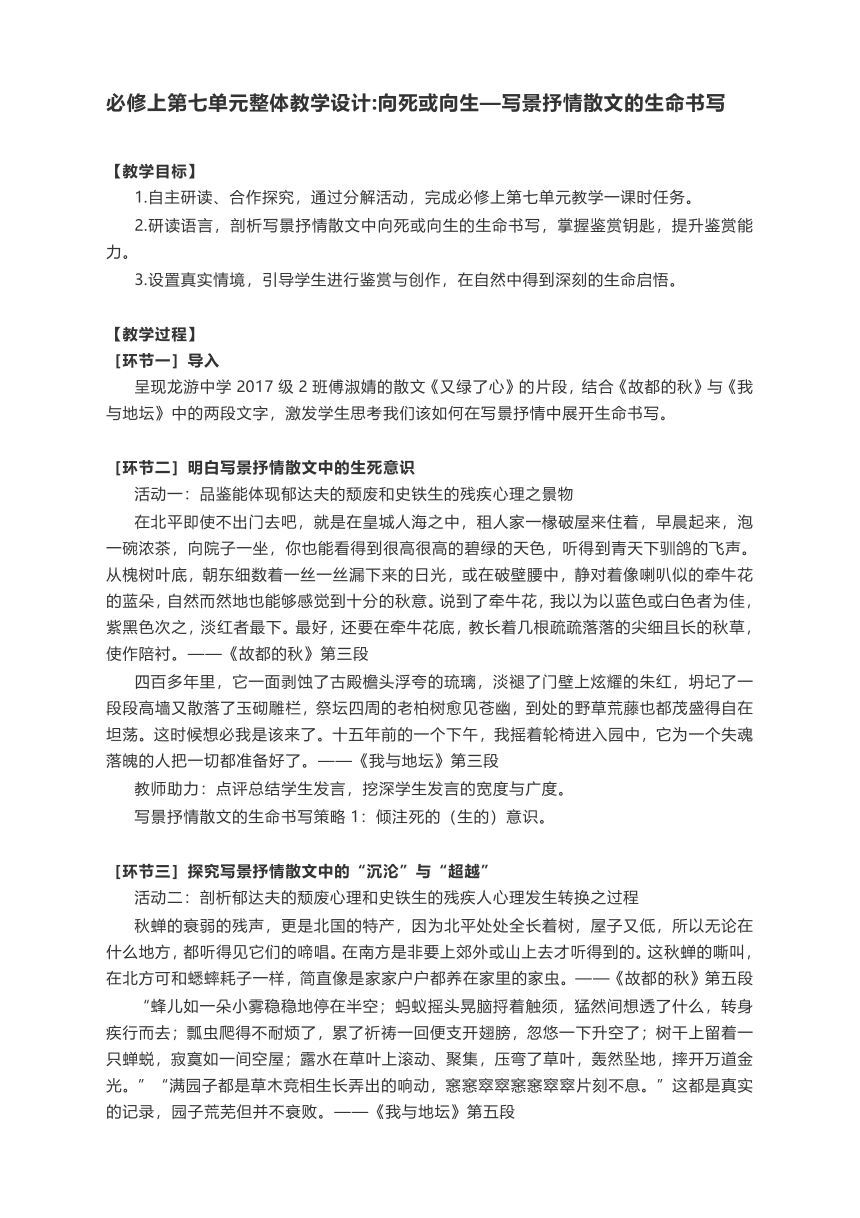 必修上第七单元整体教学设计:向死或向生—写景抒情散文的生命书写

【教学目标】

1.自主研读、合作探究，通过分解活动，完成必修上第七单元教学一课时任务。

2.研读语言，剖析写景抒情散文中向死或向生的生命书写，掌握鉴赏钥匙，提升鉴赏能力。

3.设置真实情境，引导学生进行鉴赏与创作，在自然中得到深刻的生命启悟。

【教学过程】

［环节一］导入

呈现龙游中学 2017 级 2 班傅淑婧的散文《又绿了心》的片段，结合《故都的秋》与《我与地坛》中的两段文字，激发学生思考我们该如何在写景抒情中展开生命书写。

［环节二］明白写景抒情散文中的生死意识

活动一：品鉴能体现郁达夫的颓废和史铁生的残疾心理之景物

在北平即使不出门去吧，就是在皇城人海之中，租人家一椽破屋来住着，早晨起来，泡一碗浓茶，向院子一坐，你也能看得到很高很高的碧绿的天色，听得到青天下驯鸽的飞声。从槐树叶底，朝东细数着一丝一丝漏下来的日光，或在破壁腰中，静对着像喇叭似的牵牛花的蓝朵，自然而然地也能够感觉到十分的秋意。说到了牵牛花，我以为以蓝色或白色者为佳，紫黑色次之，淡红者最下。最好，还要在牵牛花底，教长着几根疏疏落落的尖细且长的秋草，使作陪衬。——《故都的秋》第三段

四百多年里，它一面剥蚀了古殿檐头浮夸的琉璃，淡褪了门壁上炫耀的朱红，坍圮了一段段高墙又散落了玉砌雕栏，祭坛四周的老柏树愈见苍幽，到处的野草荒藤也都茂盛得自在坦荡。这时候想必我是该来了。十五年前的一个下午，我摇着轮椅进入园中，它为一个失魂落魄的人把一切都准备好了。——《我与地坛》第三段

教师助力：点评总结学生发言，挖深学生发言的宽度与广度。

写景抒情散文的生命书写策略 1：倾注死的（生的）意识。

［环节三］探究写景抒情散文中的“沉沦”与“超越”

活动二：剖析郁达夫的颓废心理和史铁生的残疾人心理发生转换之过程

秋蝉的衰弱的残声，更是北国的特产，因为北平处处全长着树，屋子又低，所以无论在什么地方，都听得见它们的啼唱。在南方是非要上郊外或山上去才听得到的。这秋蝉的嘶叫，在北方可和蟋蟀耗子一样，简直像是家家户户都养在家里的家虫。——《故都的秋》第五段

“蜂儿如一朵小雾稳稳地停在半空；蚂蚁摇头晃脑捋着触须，猛然间想透了什么，转身疾行而去；瓢虫爬得不耐烦了，累了祈祷一回便支开翅膀，忽悠一下升空了；树干上留着一只蝉蜕，寂寞如一间空屋；露水在草叶上滚动、聚集，压弯了草叶，轰然坠地，摔开万道金光。”“满园子都是草木竞相生长弄出的响动，窸窸窣窣窸窸窣窣片刻不息。”这都是真实的记录，园子荒芜但并不衰败。——《我与地坛》第五段